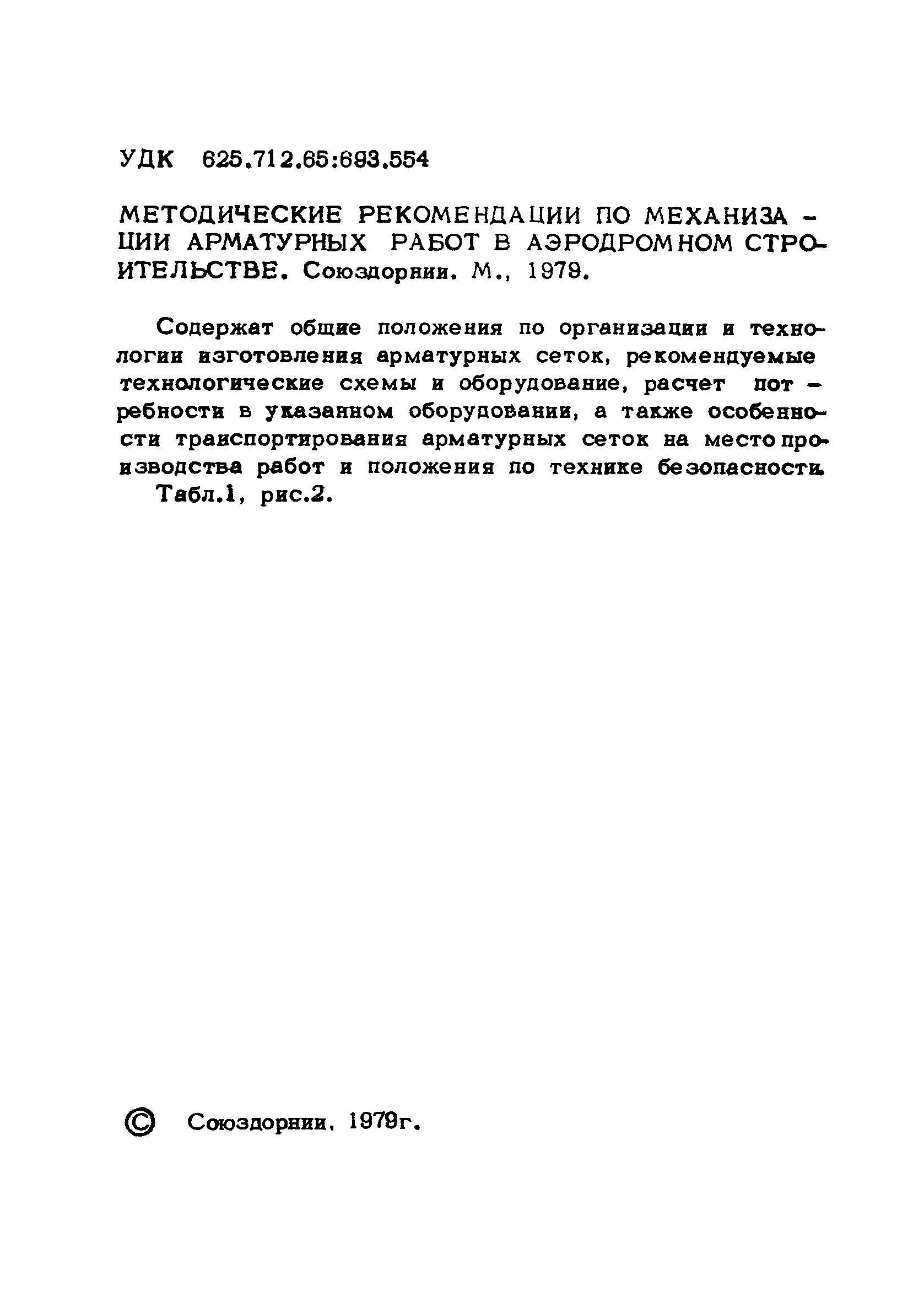 УДК 625.712.65:693.554

МЕТОДИЧЕСКИЕ РЕКОМЕНДАЦИИ ПО МЕХАНИЗАЦИИ АРМАТУРНЫХ РАБОТ В АЭРОДРОМНОМ СТРОИТЕЛЬСТВЕ. Союздорнии. М., 1979.

Содержат общие положения по организации и технологии изготовления арматурных сеток, рекомендуемые технологические схемы и оборудование, расчет потребности в указанном оборудовании, а также особенности транспортирования арматурных сеток на место производства работ и положения по технике безопасности.
Табл.1, рис.2.

© Союздорнии, 1979г.